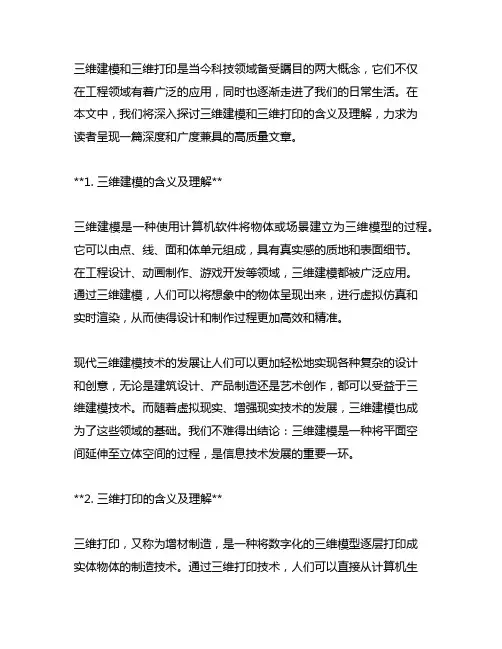 三维建模和三维打印是当今科技领域备受瞩目的两大概念，它们不仅在工程领域有着广泛的应用，同时也逐渐走进了我们的日常生活。在本文中，我们将深入探讨三维建模和三维打印的含义及理解，力求为读者呈现一篇深度和广度兼具的高质量文章。

**1. 三维建模的含义及理解**

三维建模是一种使用计算机软件将物体或场景建立为三维模型的过程。它可以由点、线、面和体单元组成，具有真实感的质地和表面细节。在工程设计、动画制作、游戏开发等领域，三维建模都被广泛应用。通过三维建模，人们可以将想象中的物体呈现出来，进行虚拟仿真和实时渲染，从而使得设计和制作过程更加高效和精准。

现代三维建模技术的发展让人们可以更加轻松地实现各种复杂的设计和创意，无论是建筑设计、产品制造还是艺术创作，都可以受益于三维建模技术。而随着虚拟现实、增强现实技术的发展，三维建模也成为了这些领域的基础。我们不难得出结论：三维建模是一种将平面空间延伸至立体空间的过程，是信息技术发展的重要一环。

**2. 三维打印的含义及理解**

三维打印，又称为增材制造，是一种将数字化的三维模型逐层打印成实体物体的制造技术。通过三维打印技术，人们可以直接从计算机生